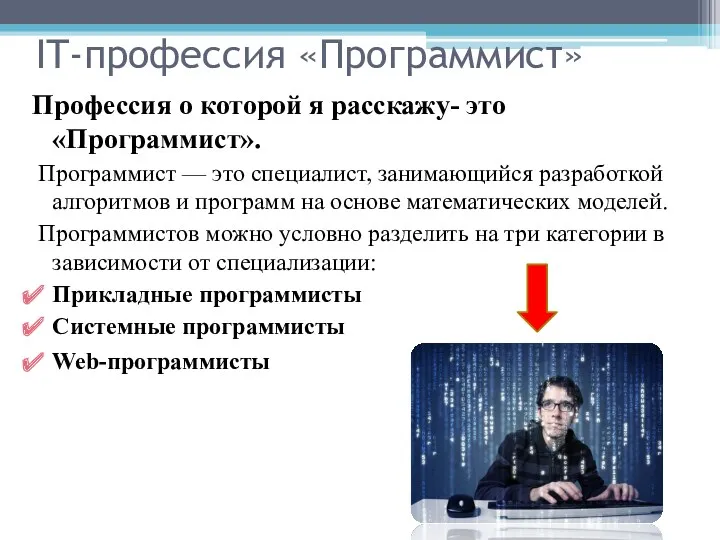 IT-профессия «Программист»

Профессия о которой я расскажу- это «Программист».

Программист — это специалист, занимающийся разработкой алгоритмов и программ на основе математических моделей.

Программистов можно условно разделить на три категории в зависимости от специализации:

Прикладные программисты

Системные программисты

Web-программисты